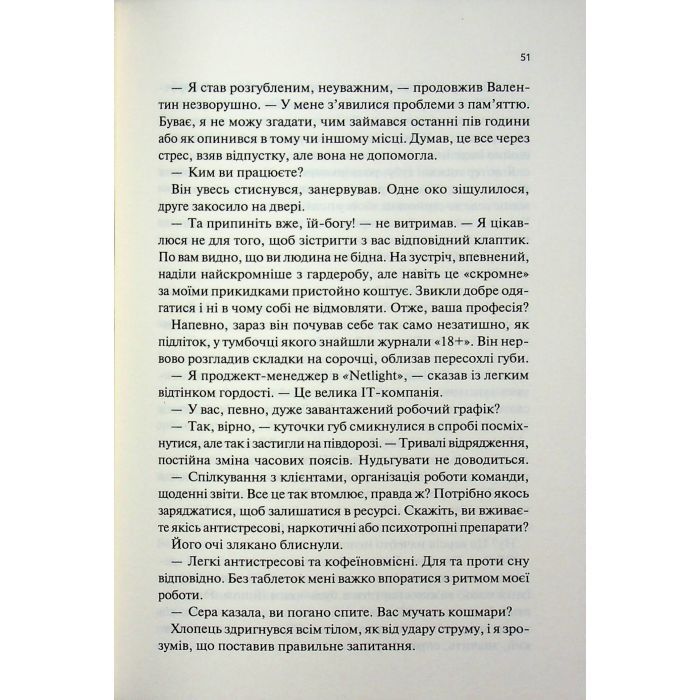 51

— Я став розгубленим, неуважним, — продовжив Валентин незворушно. — У мене з'явилися проблеми з пам'яттю. Буває, я не можу згадати, чим займався останні пів години або як опинився в тому чи іншому місці. Думав, це все через стрес, взяв відпустку, але вона не допомогла.

— Ким ви працюєте?

Він увесь стиснувся, занервував. Одне око зіщулилося, друге закосило на двері.

— Та припиніть вже, їй-богу! — не витримав. — Я цікавлюся не для того, щоб зістригти з вас відповідний клаптик. По вам видно, що ви людина не бідна. На зустріч, впевнений, наділи найскромніше з гардеробу, але навіть це «скромне» за моїми прикидками пристойно коштує. Звикли добре одягатися і ні в чому собі не відмовляти. Отже, ваша професія?

Напевно, зараз він почував себе так само незатишно, як підліток, у тумбочці якого знайшли журнали «18+». Він нервово розгладив складки на сорочці, облизав пересохлі губи.

— Я проджект-менеджер в «Netlight», — сказав із легким відтінком гордості. — Це велика IT-компанія.

— У вас, певно, дуже завантажений робочий графік?

— Так, вірно, — куточки губ смикнулися в спробі посміхнутися, але так і застигли на півдорозі. — Тривалі відрядження, постійна зміна часових поясів. Нудьгувати не доводиться.

— Спілкування з клієнтами, організація роботи команди, щоденні звіти. Все це так втомлює, правда ж? Потрібно якось заряджатися, щоб залишатися в ресурсі. Скажіть, ви вживаєте якісь антистресові, наркотичні або психотропні препарати?

Його очі злякано блиснули.

— Легкі антистресові та кофеїновмісні. Для та проти сну відповідно. Без таблеток мені важко впоратися з ритмом моєї роботи.

— Сера казала, ви погано спите. Вас мучать кошмари?

Хлопець здригнувся всім тілом, як від удару струму, і я зрозумів, що поставив правильне запитання.